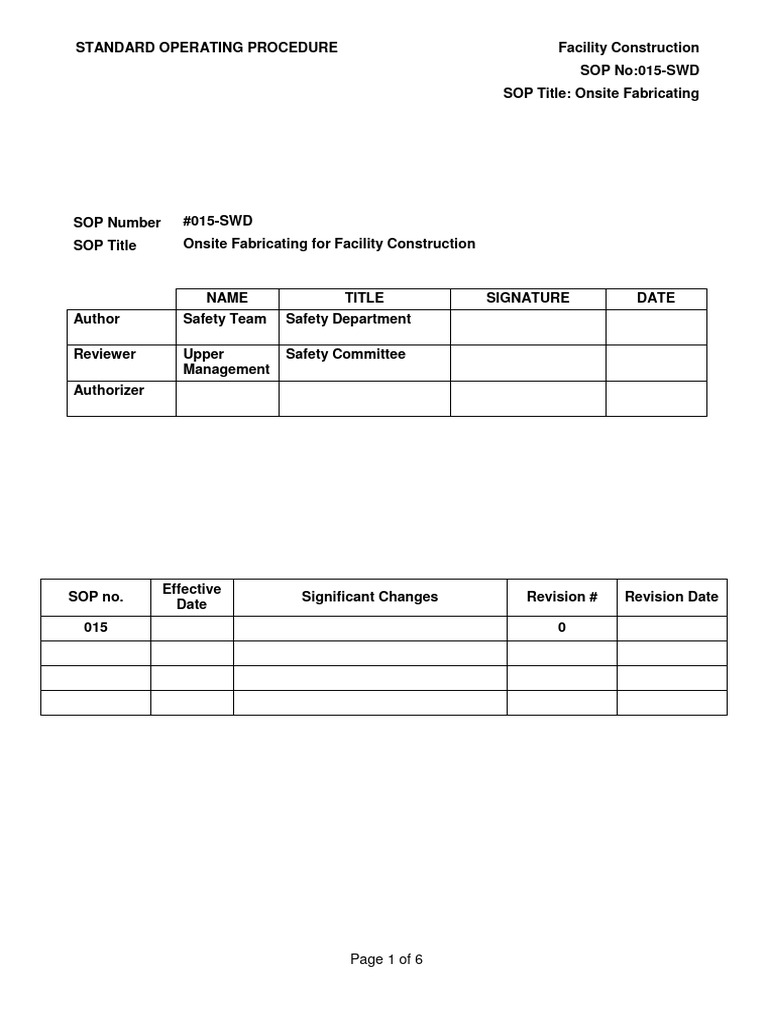 STANDARD OPERATING PROCEDURE

Facility Construction
SOP No:015-SWD
SOP Title: Onsite Fabricating

SOP Number #015-SWD
SOP Title Onsite Fabricating for Facility Construction

| | NAME | TITLE | SIGNATURE | DATE |
|---|---|---|---|---|
| Author | Safety Team | Safety Department | | |
| Reviewer | Upper Management | Safety Committee | | |
| Authorizer | | | | |

| SOP no. | Effective Date | Significant Changes | Revision # | Revision Date |
|---|---|---|---|---|
| 015 | | | 0 | |
| | | | | |
| | | | | |
| | | | | |

Page 1 of 6